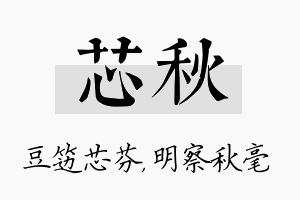 芯秋

豆笾芯芬,明察秋毫